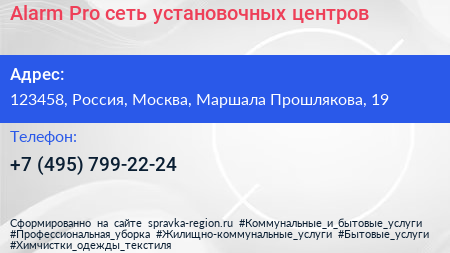 Alarm Pro сеть установочных центров

Адрес:

123458, Россия, Москва, Маршала Прошлякова, 19

Телефон:

+7 (495) 799-22-24

Сформированно на сайте spravka-region.ru #Коммунальные_и_бытовые_услуги #Профессиональная_уборка #Жилищно-коммунальные_услуги #Бытовые_услуги #Химчистки_одежды_текстиля